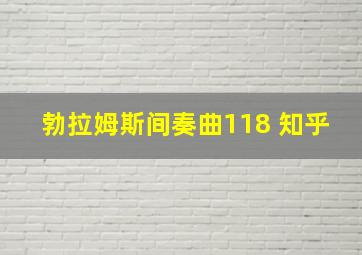 勃拉姆斯间奏曲118 知乎